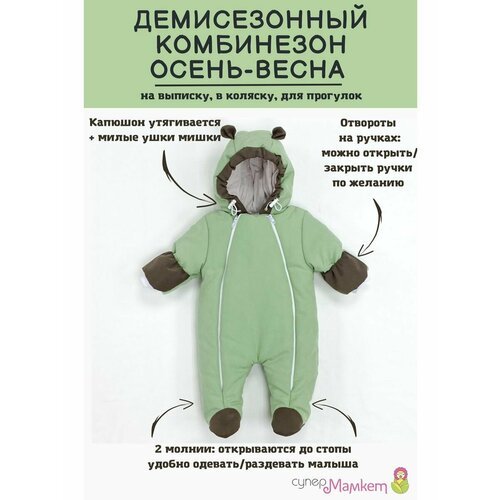 ДЕМИСЕЗОННЫЙ КОМБИНЕЗОН ОСЕНЬ-ВЕСНА

на выписку, в коляску, для прогулок

Капюшон утягивается + милые ушки мишки

Отвороты на ручках: можно открыть/ закрыть ручки по желанию

2 молнии: открываются до стопы удобно одевать/раздевать малыша

супер Мамкет